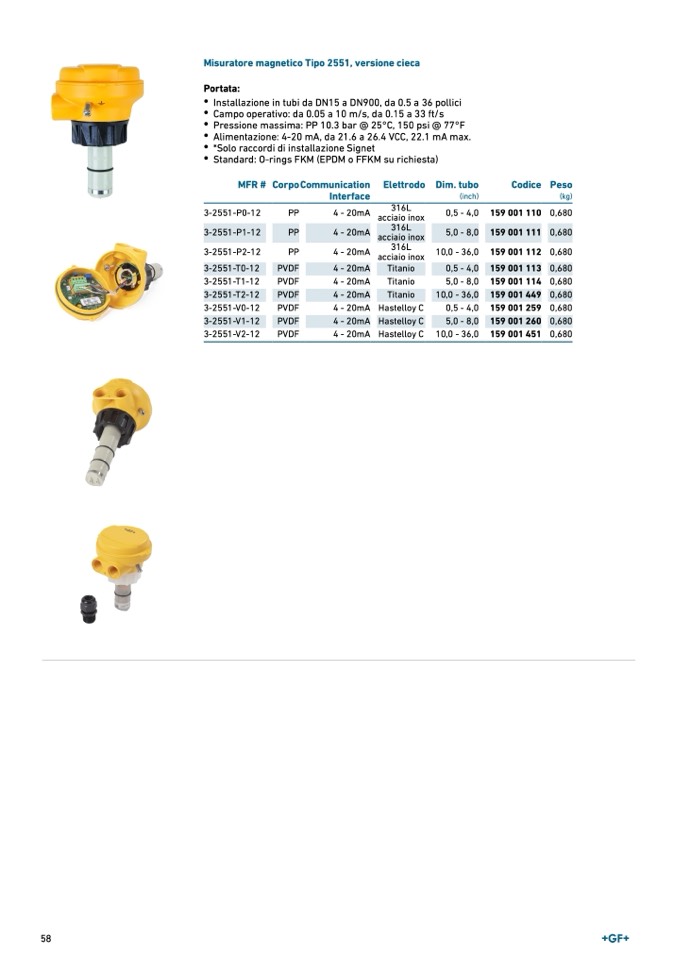 Misuratore magnetico Tipo 2551, versione cieca

Portata:
• Installazione in tubi da DN15 a DN900, da 0.5 a 36 pollici
• Campo operativo: da 0.05 a 10 m/s, da 0.15 a 33 ft/s
• Pressione massima: PP 10.3 bar @ 25°C, 150 psi @ 77°F
• Alimentazione: 4-20 mA, da 21.6 a 26.4 VCC, 22.1 mA max.
• *Solo raccordi di installazione Signet
• Standard: O-rings FKM (EPDM o FFKM su richiesta)

| MFR # | Corpo | Communication Interface | Elettrodo | Dim. tubo (inch) | Codice | Peso (kg) |
|---|---|---|---|---|---|---|
| 3-2551-P0-12 | PP | 4 - 20mA | 316L acciaio inox | 0,5 - 4,0 | 159 001 110 | 0,680 |
| 3-2551-P1-12 | PP | 4 - 20mA | 316L acciaio inox | 5,0 - 8,0 | 159 001 111 | 0,680 |
| 3-2551-P2-12 | PP | 4 - 20mA | 316L acciaio inox | 10,0 - 36,0 | 159 001 112 | 0,680 |
| 3-2551-T0-12 | PVDF | 4 - 20mA | Titanio | 0,5 - 4,0 | 159 001 113 | 0,680 |
| 3-2551-T1-12 | PVDF | 4 - 20mA | Titanio | 5,0 - 8,0 | 159 001 114 | 0,680 |
| 3-2551-T2-12 | PVDF | 4 - 20mA | Titanio | 10,0 - 36,0 | 159 001 449 | 0,680 |
| 3-2551-V0-12 | PVDF | 4 - 20mA | Hastelloy C | 0,5 - 4,0 | 159 001 259 | 0,680 |
| 3-2551-V1-12 | PVDF | 4 - 20mA | Hastelloy C | 5,0 - 8,0 | 159 001 260 | 0,680 |
| 3-2551-V2-12 | PVDF | 4 - 20mA | Hastelloy C | 10,0 - 36,0 | 159 001 451 | 0,680 |

58

+GF+